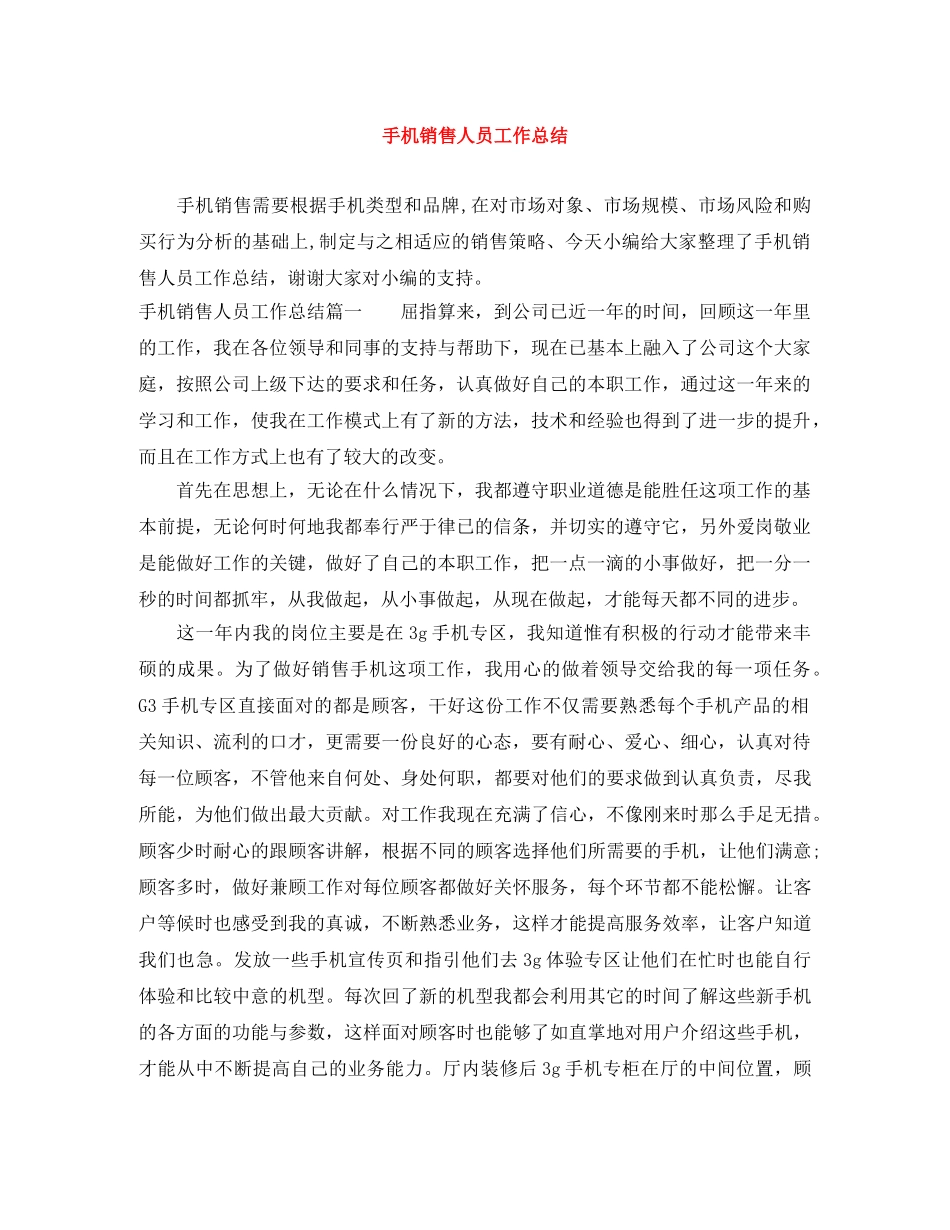 手机销售人员工作总结

手机销售需要根据手机类型和品牌,在对市场对象、市场规模、市场风险和购买行为分析的基础上,制定与之相适应的销售策略、今天小编给大家整理了手机销售人员工作总结，谢谢大家对小编的支持。

手机销售人员工作总结篇一 屈指算来，到公司已近一年的时间，回顾这一年里的工作，我在各位领导和同事的支持与帮助下，现在已基本上融入了公司这个大家庭，按照公司上级下达的要求和任务，认真做好自己的本职工作，通过这一年来的学习和工作，使我在工作模式上有了新的方法，技术和经验也得到了进一步的提升，而且在工作方式上也有了较大的改变。

首先在思想上，无论在什么情况下，我都遵守职业道德是能胜任这项工作的基本前提，无论何时何地我都奉行严于律己的信条，并切实的遵守它，另外爱岗敬业是能做好工作的关键，做好了自己的本职工作，把一点一滴的小事做好，把一分一秒的时间都抓牢，从我做起，从小事做起，从现在做起，才能每天都不同的进步。

这一年内我的岗位主要是在3g手机专区，我知道惟有积极的行动才能带来丰硕的成果。为了做好销售手机这项工作，我用心的做着领导交给我的每一项任务。G3手机专区直接面对的都是顾客，干好这份工作不仅需要熟悉每个手机产品的相关知识、流利的口才，更需要一份良好的心态，要有耐心、爱心、细心，认真对待每一位顾客，不管他来自何处、身处何职，都要对他们的要求做到认真负责，尽我所能，为他们做出最大贡献。对工作我现在充满了信心，不像刚来时那么手足无措。顾客少时耐心的跟顾客讲解，根据不同的顾客选择他们所需要的手机，让他们满意;顾客多时，做好兼顾工作对每位顾客都做好关怀服务，每个环节都不能松懈。让客户等候时也感受到我的真诚，不断熟悉业务，这样才能提高服务效率，让客户知道我们也急。发放一些手机宣传页和指引他们去3g体验专区让他们在忙时也能自行体验和比较中意的机型。每次回了新的机型我都会利用其它的时间了解这些新手机的各方面的功能与参数，这样面对顾客时也能够了如直掌地对用户介绍这些手机，才能从中不断提高自己的业务能力。厅内装修后3g手机专柜在厅的中间位置，顾